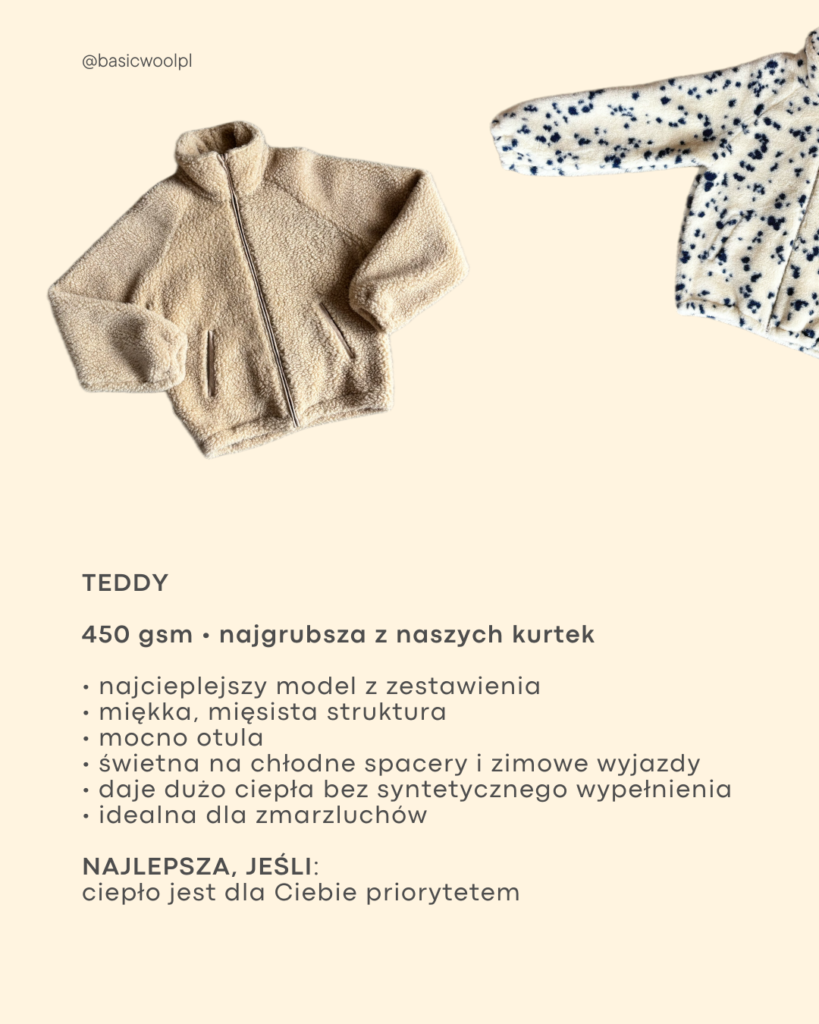 @basicwoolpl

TEDDY

450 gsm • najgrubsza z naszych kurtek

• najcieplejszy model z zestawienia
• miękka, mięsista struktura
• mocno otula
• świetna na chłodne spacery i zimowe wyjazdy
• daje dużo ciepła bez syntetycznego wypełnienia
• idealna dla zmarzluchów

NAJLEPSZA, JEŚLI:
ciepło jest dla Ciebie priorytetem